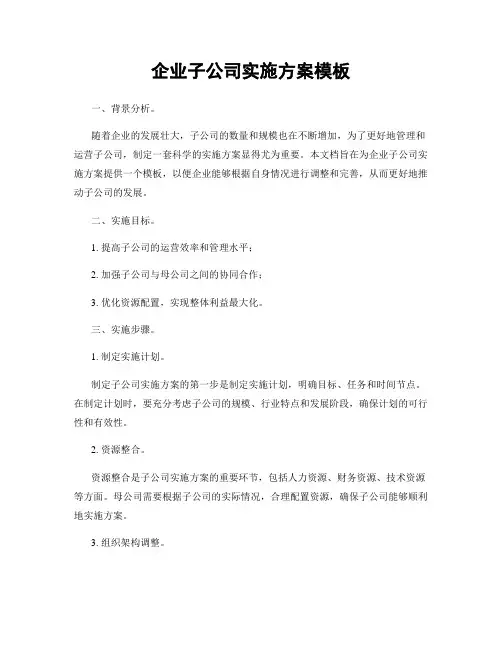 企业子公司实施方案模板

一、背景分析。

随着企业的发展壮大，子公司的数量和规模也在不断增加，为了更好地管理和运营子公司，制定一套科学的实施方案显得尤为重要。本文档旨在为企业子公司实施方案提供一个模板，以便企业能够根据自身情况进行调整和完善，从而更好地推动子公司的发展。

二、实施目标。

1. 提高子公司的运营效率和管理水平；

2. 加强子公司与母公司之间的协同合作；

3. 优化资源配置，实现整体利益最大化。

三、实施步骤。

1. 制定实施计划。

制定子公司实施方案的第一步是制定实施计划，明确目标、任务和时间节点。在制定计划时，要充分考虑子公司的规模、行业特点和发展阶段，确保计划的可行性和有效性。

2. 资源整合。

资源整合是子公司实施方案的重要环节，包括人力资源、财务资源、技术资源等方面。母公司需要根据子公司的实际情况，合理配置资源，确保子公司能够顺利地实施方案。

3. 组织架构调整。